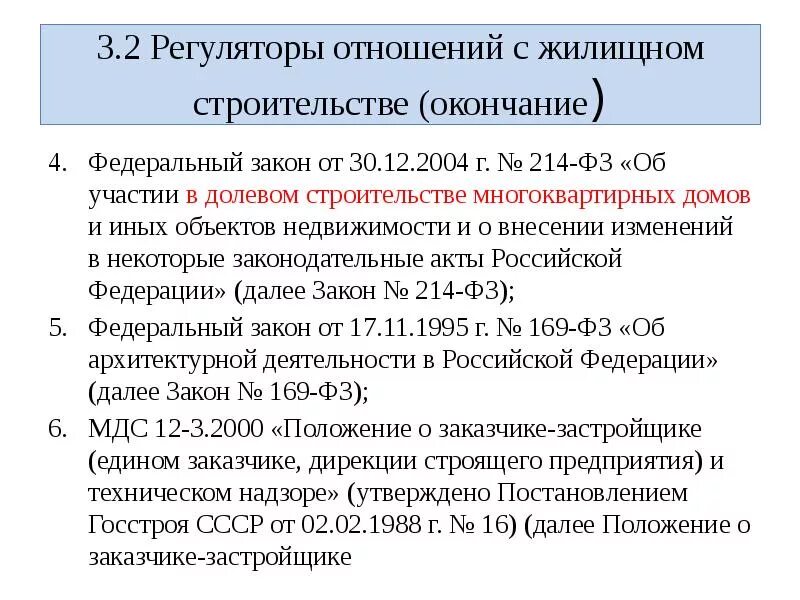 3.2 Регуляторы отношений с жилищном строительстве (окончание)

4. Федеральный закон от 30.12.2004 г. № 214-ФЗ «Об участии в долевом строительстве многоквартирных домов и иных объектов недвижимости и о внесении изменений в некоторые законодательные акты Российской Федерации» (далее Закон № 214-ФЗ);
5. Федеральный закон от 17.11.1995 г. № 169-ФЗ «Об архитектурной деятельности в Российской Федерации» (далее Закон № 169-ФЗ);
6. МДС 12-3.2000 «Положение о заказчике-застройщике (едином заказчике, дирекции строящего предприятия) и техническом надзоре» (утверждено Постановлением Госстроя СССР от 02.02.1988 г. № 16) (далее Положение о заказчике-застройщике